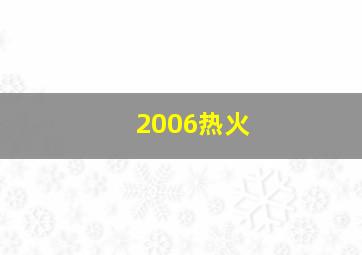 2006热火